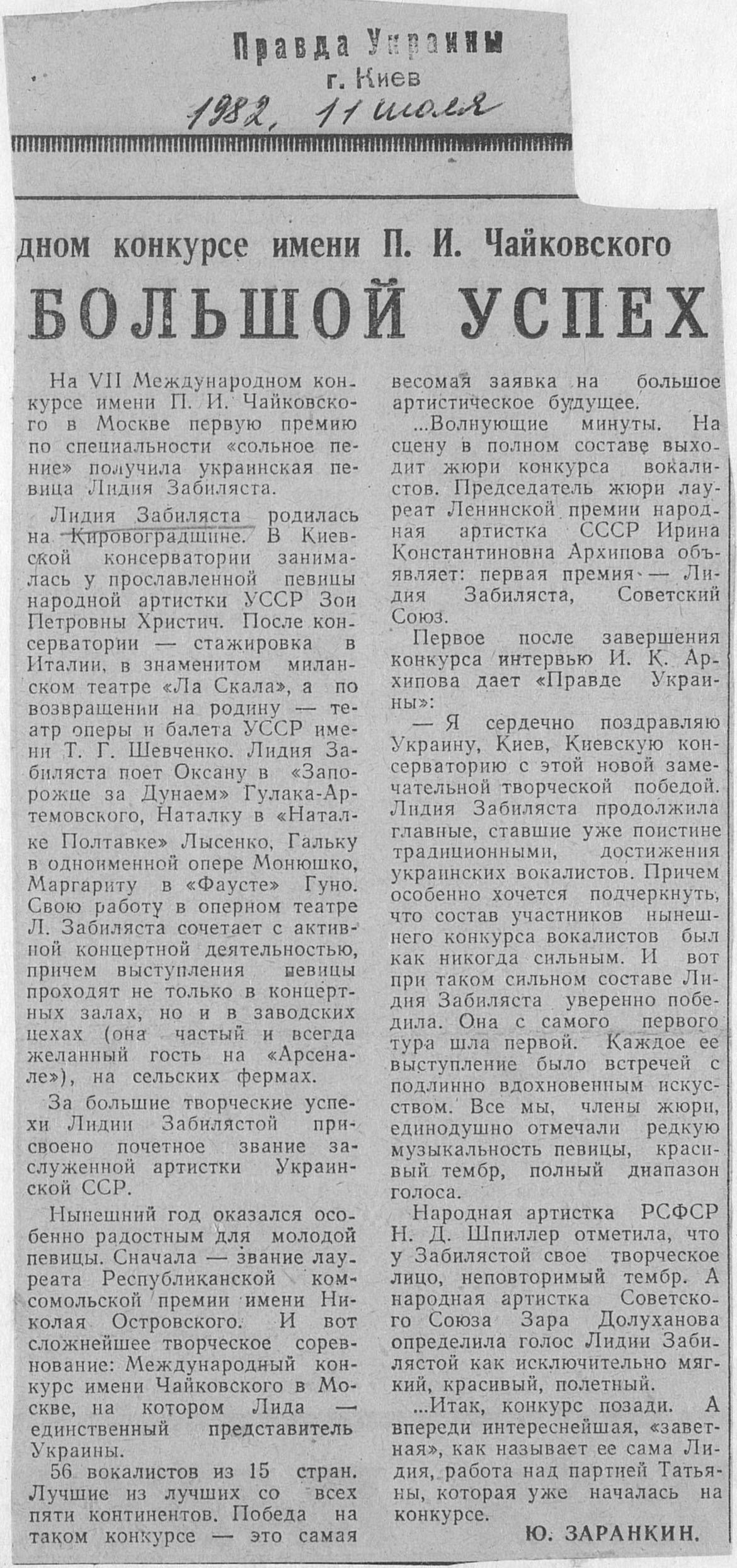 Правда Украины
г. Киев
1982, 11 июля

дном конкурсе имени П. И. Чайковского

БОЛЬШОЙ УСПЕХ

На VII Международном конкурсе имени П. И. Чайковского в Москве первую премию по специальности «сольное пение» получила украинская певица Лидия Забиляста.

Лидия Забиляста родилась на Кировоградщине. В Киевской консерватории занималась у прославленной певицы народной артистки УССР Зои Петровны Христич. После консерватории — стажировка в Италии, в знаменитом миланском театре «Ла Скала», а по возвращении на родину — театр оперы и балета УССР имени Т. Г. Шевченко. Лидия Забиляста поет Оксану в «Запорожце за Дунаем» Гулака-Артемовского, Наталку в «Наталке Полтавке» Лысенко, Гальку в одноименной опере Монюшко, Маргариту в «Фаусте» Гуно. Свою работу в оперном театре Л. Забиляста сочетает с активной концертной деятельностью, причем выступления певицы проходят не только в концертных залах, но и в заводских цехах (она частый и всегда желанный гость на «Арсенале»), на сельских фермах.

За большие творческие успехи Лидии Забилястой присвоено почетное звание заслуженной артистки Украинской ССР.

Нынешний год оказался особенно радостным для молодой певицы. Сначала — звание лауреата Республиканской комсомольской премии имени Николая Островского. И вот сложнейшее творческое соревнование: Международный конкурс имени Чайковского в Москве, на котором Лида — единственный представитель Украины.

56 вокалистов из 15 стран. Лучшие из лучших со всех пяти континентов. Победа на таком конкурсе — это самая весомая заявка на большое артистическое будущее.

...Волнующие минуты. На сцену в полном составе выходит жюри конкурса вокалистов. Председатель жюри лауреат Ленинской премии народная артистка СССР Ирина Константиновна Архипова объявляет: первая премия — Лидия Забиляста, Советский Союз.

Первое после завершения конкурса интервью И. К. Архипова дает «Правде Украины»:

— Я сердечно поздравляю Украину, Киев, Киевскую консерваторию с этой новой замечательной творческой победой. Лидия Забиляста продолжила главные, ставшие уже поистине традиционными, достижения украинских вокалистов. Причем особенно хочется подчеркнуть, что состав участников нынешнего конкурса вокалистов был как никогда сильным. И вот при таком сильном составе Лидия Забиляста уверенно победила. Она с самого первого тура шла первой. Каждое ее выступление было встречей с подлинно вдохновенным искусством. Все мы, члены жюри, единодушно отмечали редкую музыкальность певицы, красивый тембр, полный диапазон голоса.

Народная артистка РСФСР Н. Д. Шпиллер отметила, что у Забилястой свое творческое лицо, неповторимый тембр. А народная артистка Советского Союза Зара Долуханова определила голос Лидии Забилястой как исключительно мягкий, красивый, полетный.

...Итак, конкурс позади. А впереди интереснейшая, «заветная», как называет ее сама Лидия, работа над партией Татьяны, которая уже началась на конкурсе.

Ю. ЗАРАНКИН.